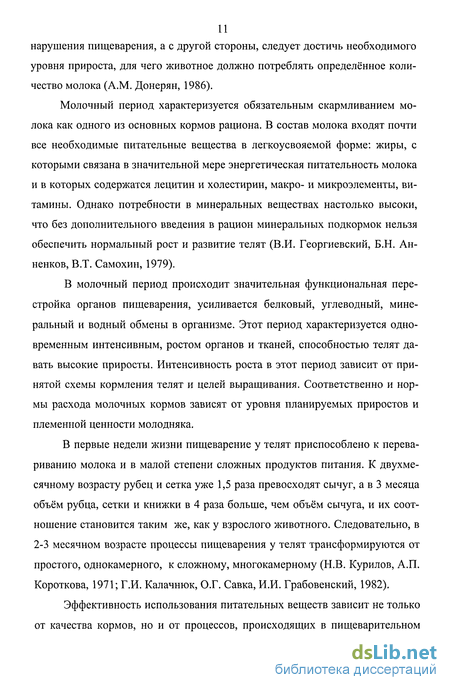 11

нарушения пищеварения, а с другой стороны, следует достичь необходимого уровня прироста, для чего животное должно потреблять определённое количество молока (А.М. Донерян, 1986).

Молочный период характеризуется обязательным скармливанием молока как одного из основных кормов рациона. В состав молока входят почти все необходимые питательные вещества в легкоусвояемой форме: жиры, с которыми связана в значительной мере энергетическая питательность молока и в которых содержатся лецитин и холестирин, макро- и микроэлементы, витамины. Однако потребности в минеральных веществах настолько высоки, что без дополнительного введения в рацион минеральных подкормок нельзя обеспечить нормальный рост и развитие телят (В.И. Георгиевский, Б.Н. Анненков, В.Т. Самохин, 1979).

В молочный период происходит значительная функциональная перестройка органов пищеварения, усиливается белковый, углеводный, минеральный и водный обмены в организме. Этот период характеризуется одновременным интенсивным, ростом органов и тканей, способностью телят давать высокие приросты. Интенсивность роста в этот период зависит от принятой схемы кормления телят и целей выращивания. Соответственно и нормы расхода молочных кормов зависят от уровня планируемых приростов и племенной ценности молодняка.

В первые недели жизни пищеварение у телят приспособлено к перевариванию молока и в малой степени сложных продуктов питания. К двухмесячному возрасту рубец и сетка уже 1,5 раза превосходят сычуг, а в 3 месяца объём рубца, сетки и книжки в 4 раза больше, чем объём сычуга, и их соотношение становится таким же, как у взрослого животного. Следовательно, в 2-3 месячном возрасте процессы пищеварения у телят трансформируются от простого, однокамерного, к сложному, многокамерному (Н.В. Курилов, А.П. Короткова, 1971; Г.И. Калачнюк, О.Г. Савка, И.И. Грабовенский, 1982).

Эффективность использования питательных веществ зависит не только от качества кормов, но и от процессов, происходящих в пищеварительном

dsLib.net
библиотека диссертаций